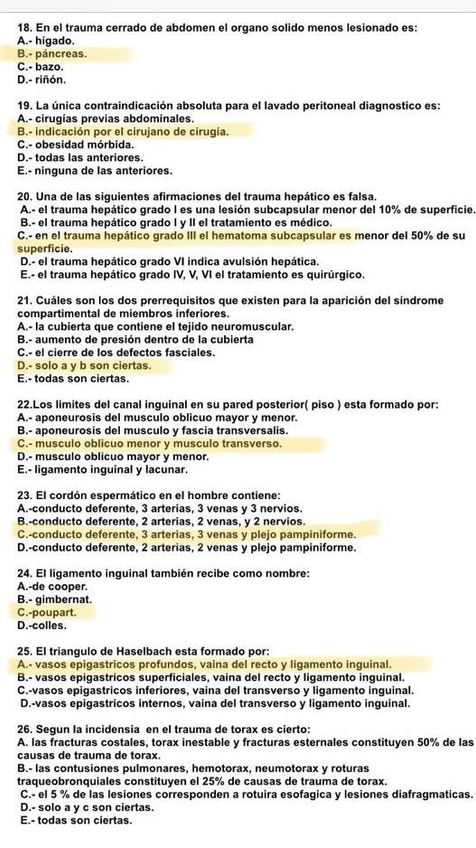 18. En el trauma cerrado de abdomen el organo solido menos lesionado es:
A.- hígado.
B.- páncreas.
C.- bazo.
D.- riñón.

19. La única contraindicación absoluta para el lavado peritoneal diagnostico es:
A.- cirugías previas abdominales.
B.- indicación por el cirujano de cirugía.
C.- obesidad mórbida.
D.- todas las anteriores.
E.- ninguna de las anteriores.

20. Una de las siguientes afirmaciones del trauma hepático es falsa.
A.- el trauma hepático grado I es una lesión subcapsular menor del 10% de superficie.
B.- el trauma hepático grado I y II el tratamiento es médico.
C.- en el trauma hepático grado III el hematoma subcapsular es menor del 50% de su superficie.
D.- el trauma hepático grado VI indica avulsión hepática.
E.- el trauma hepático grado IV, V, VI el tratamiento es quirúrgico.

21. Cuáles son los dos prerrequisitos que existen para la aparición del síndrome compartimental de miembros inferiores.
A.- la cubierta que contiene el tejido neuromuscular.
B.- aumento de presión dentro de la cubierta
C.- el cierre de los defectos fasciales.
D.- solo a y b son ciertas.
E.- todas son ciertas.

22.Los limites del canal inguinal en su pared posterior( piso ) esta formado por:
A.- aponeurosis del musculo oblicuo mayor y menor.
B.- aponeurosis del musculo y fascia transversalis.
C.- musculo oblicuo menor y musculo transverso.
D.- musculo oblicuo mayor y menor.
E.- ligamento inguinal y lacunar.

23. El cordón espermático en el hombre contiene:
A.-conducto deferente, 3 arterias, 3 venas y 3 nervios.
B.-conducto deferente, 2 arterias, 2 venas, y 2 nervios.
C.-conducto deferente, 3 arterias, 3 venas y plejo pampiniforme.
D.-conducto deferente, 2 arterias, 2 venas y plejo pampiniforme.

24. El ligamento inguinal también recibe como nombre:
A.-de cooper.
B.- gimbernat.
C.-poupart.
D.-colles.

25. El triangulo de Haselbach esta formado por:
A.- vasos epigastricos profundos, vaina del recto y ligamento inguinal.
B.- vasos epigastricos superficiales, vaina del recto y ligamento inguinal.
C.-vasos epigastricos inferiores, vaina del transverso y ligamento inguinal.
D.-vasos epigastricos internos, vaina del transverso y ligamento inguinal.

26. Segun la incidensia en el trauma de torax es cierto:
A. las fracturas costales, torax inestable y fracturas esternales constituyen 50% de las causas de trauma de torax.
B.- las contusiones pulmonares, hemotorax, neumotorax y roturas traqueobronquiales constituyen el 25% de causas de trauma de torax.
C.- el 5 % de las lesiones corresponden a rotuira esofagica y lesiones diafragmaticas.
D.- solo a y c son ciertas.
E.- todas son ciertas.